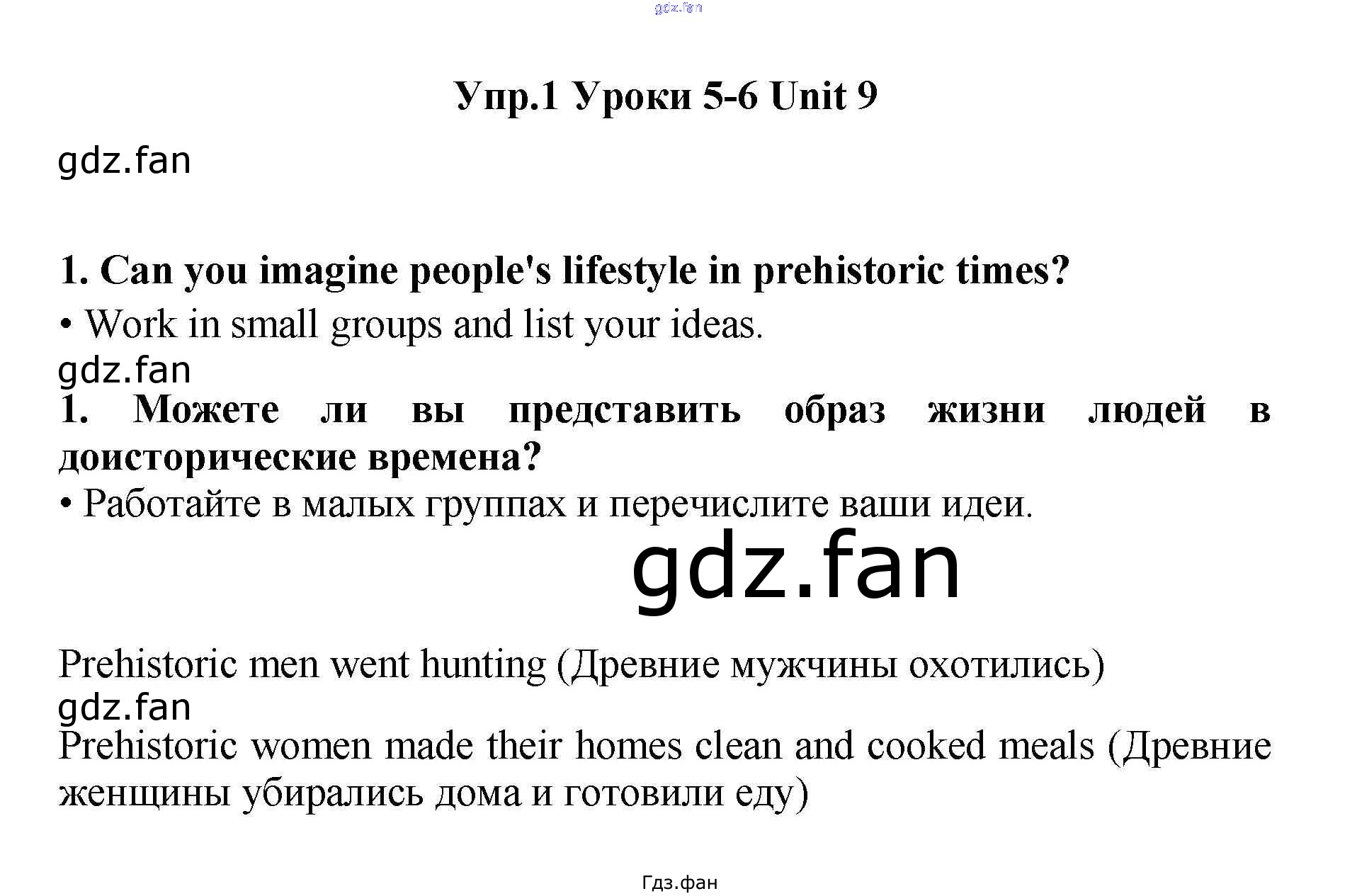 gdz.fan

Упр.1 Уроки 5-6 Unit 9

gdz.fan

1. Can you imagine people's lifestyle in prehistoric times?

• Work in small groups and list your ideas.

gdz.fan

1. Можете ли вы представить образ жизни людей в доисторические времена?

• Работайте в малых группах и перечислите ваши идеи.

gdz.fan

Prehistoric men went hunting (Древние мужчины охотились)

gdz.fan

Prehistoric women made their homes clean and cooked meals (Древние женщины убирались дома и готовили еду)

Гдз.фан